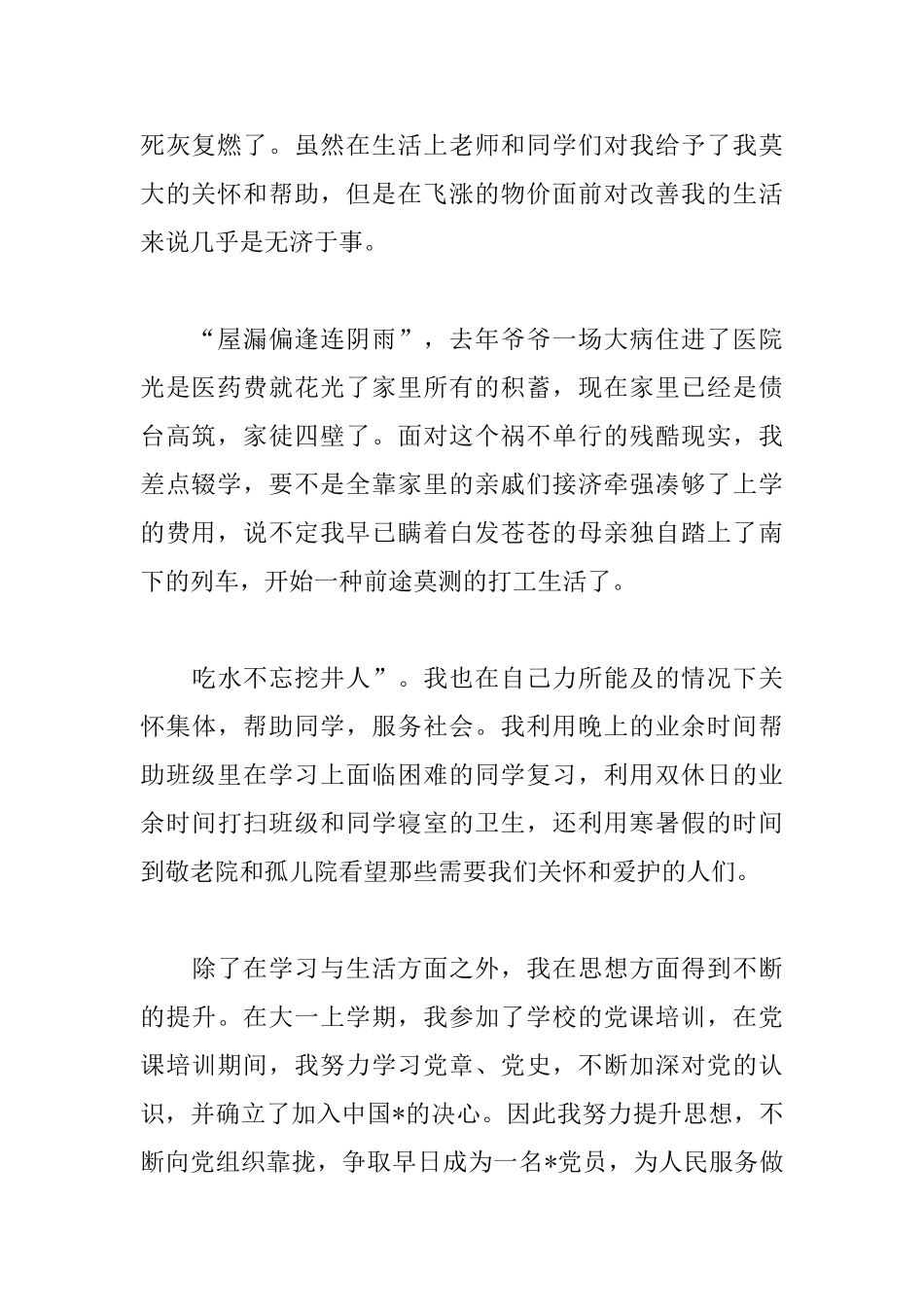 死灰复燃了。虽然在生活上老师和同学们对我给予了我莫大的关怀和帮助，但是在飞涨的物价面前对改善我的生活来说几乎是无济于事。

“屋漏偏逢连阴雨”，去年爷爷一场大病住进了医院光是医药费就花光了家里所有的积蓄，现在家里已经是债台高筑，家徒四壁了。面对这个祸不单行的残酷现实，我差点辍学，要不是全靠家里的亲戚们接济牵强凑够了上学的费用，说不定我早已瞒着白发苍苍的母亲独自踏上了南下的列车，开始一种前途莫测的打工生活了。

吃水不忘挖井人”。我也在自己力所能及的情况下关怀集体，帮助同学，服务社会。我利用晚上的业余时间帮助班级里在学习上面临困难的同学复习，利用双休日的业余时间打扫班级和同学寝室的卫生，还利用寒暑假的时间到敬老院和孤儿院看望那些需要我们关怀和爱护的人们。

除了在学习与生活方面之外，我在思想方面得到不断的提升。在大一上学期，我参加了学校的党课培训，在党课培训期间，我努力学习党章、党史，不断加深对党的认识，并确立了加入中国*的决心。因此我努力提升思想，不断向党组织靠拢，争取早日成为一名*党员，为人民服务做